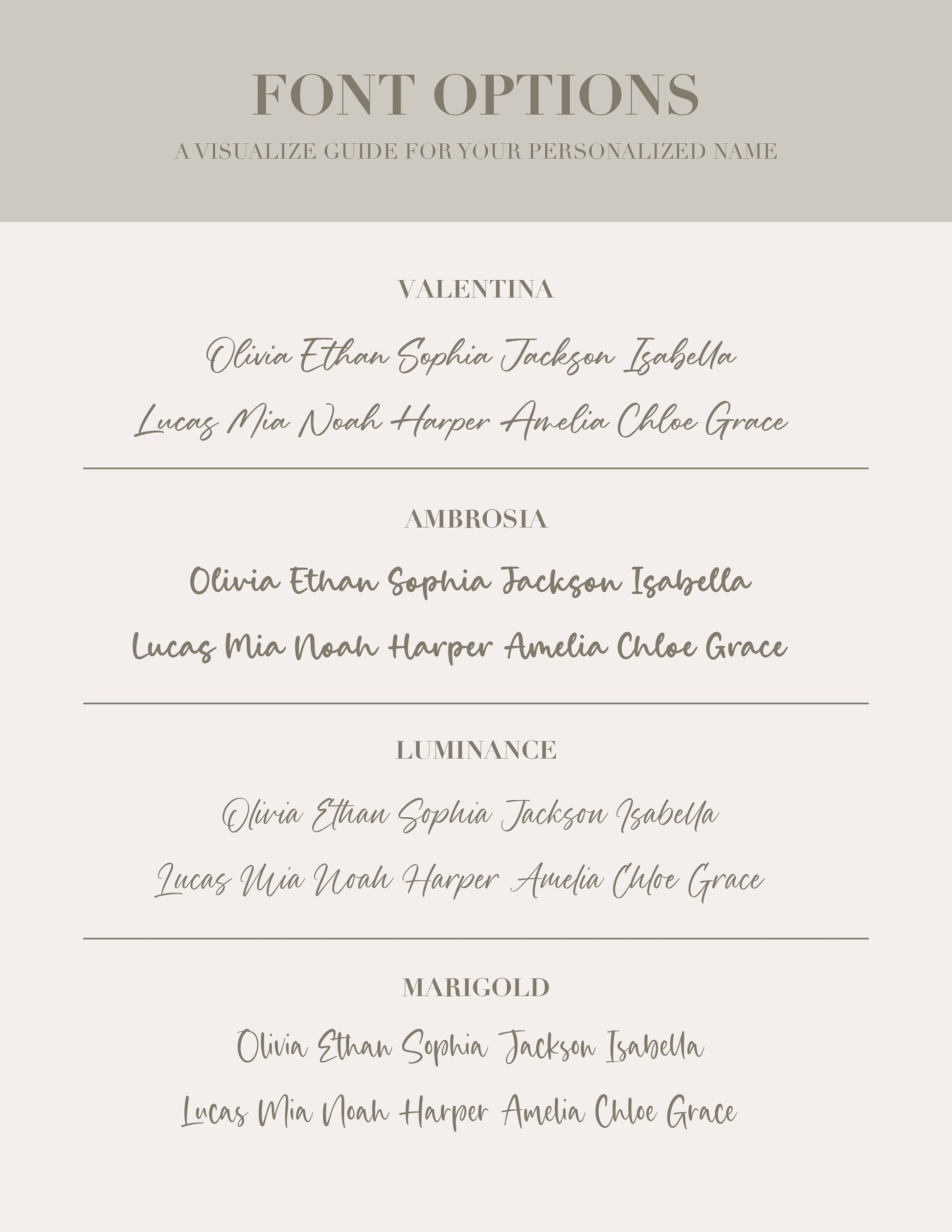 FONT OPTIONS

A VISUALIZE GUIDE FOR YOUR PERSONALIZED NAME

VALENTINA

Olivia Ethan Sophia Jackson Isabella

Lucas Mia Noah Harper Amelia Chloe Grace

AMBROSIA

Olivia Ethan Sophia Jackson Isabella

Lucas Mia Noah Harper Amelia Chloe Grace

LUMINANCE

Olivia Ethan Sophia Jackson Isabella

Lucas Mia Noah Harper Amelia Chloe Grace

MARIGOLD

Olivia Ethan Sophia Jackson Isabella

Lucas Mia Noah Harper Amelia Chloe Grace